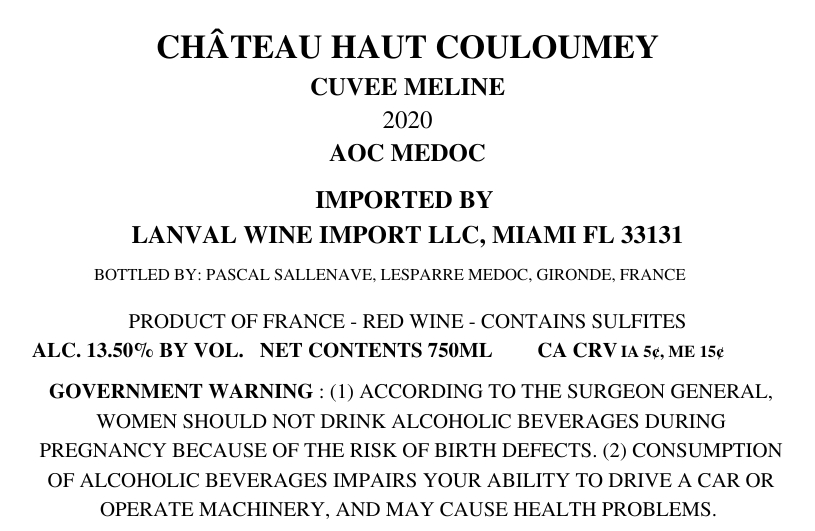 CHÂTEAU HAUT COULOUMEY
CUVEE MELINE
2020
AOC MEDOC

IMPORTED BY
LANVAL WINE IMPORT LLC, MIAMI FL 33131

BOTTLED BY: PASCAL SALLENAVE, LESPARRE MEDOC, GIRONDE, FRANCE

PRODUCT OF FRANCE - RED WINE - CONTAINS SULFITES
ALC. 13.50% BY VOL. NET CONTENTS 750ML CA CRV IA 5¢, ME 15¢

GOVERNMENT WARNING : (1) ACCORDING TO THE SURGEON GENERAL, WOMEN SHOULD NOT DRINK ALCOHOLIC BEVERAGES DURING PREGNANCY BECAUSE OF THE RISK OF BIRTH DEFECTS. (2) CONSUMPTION OF ALCOHOLIC BEVERAGES IMPAIRS YOUR ABILITY TO DRIVE A CAR OR OPERATE MACHINERY, AND MAY CAUSE HEALTH PROBLEMS.